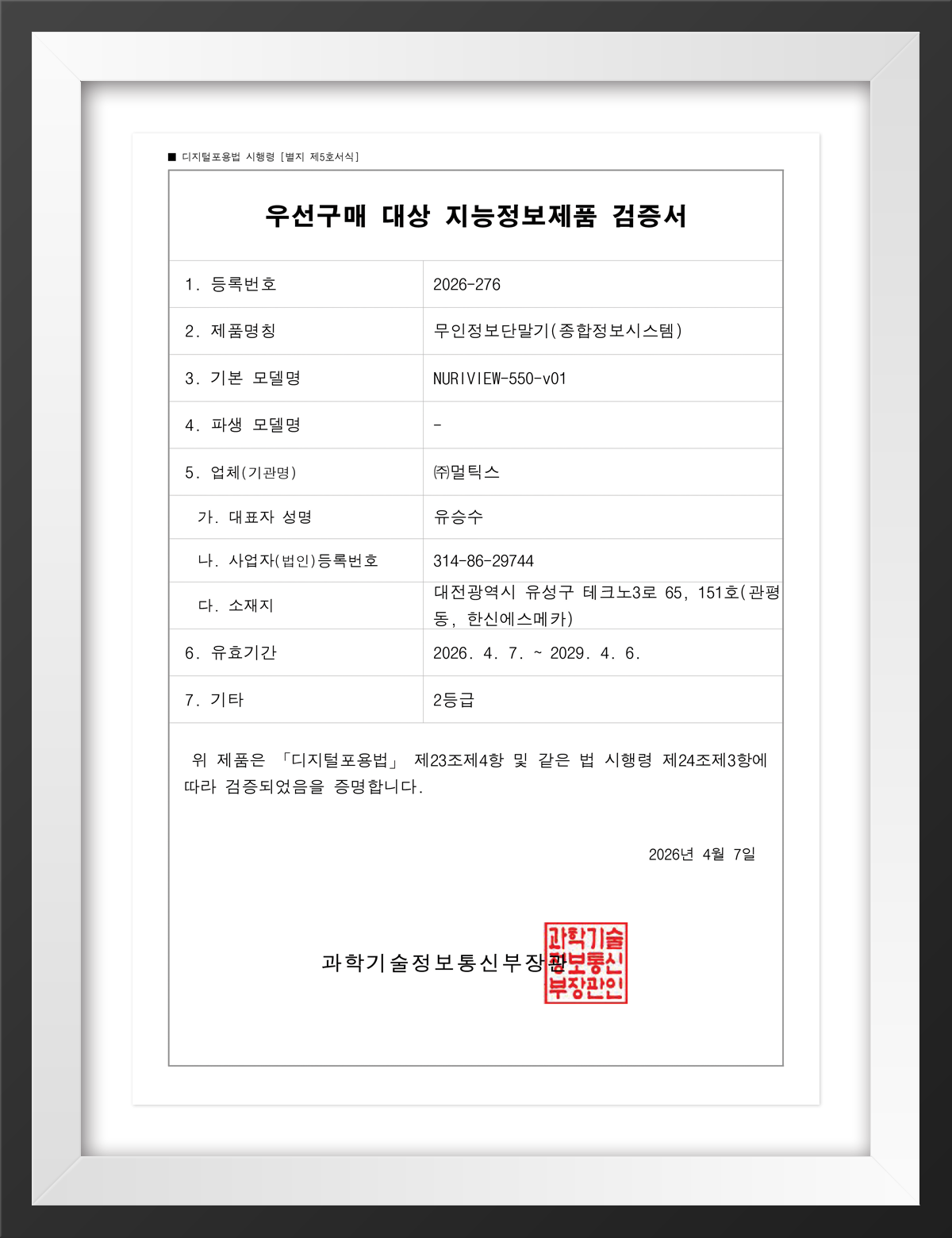 ■ 디지털포용법 시행령 [별지 제5호서식]

우선구매 대상 지능정보제품 검증서

| 1. 등록번호 | 2026-276 |
|---|---|
| 2. 제품명칭 | 무인정보단말기(종합정보시스템) |
| 3. 기본 모델명 | NURIVIEW-550-v01 |
| 4. 파생 모델명 | - |
| 5. 업체(기관명) | ㈜멀틱스 |
| 가. 대표자 성명 | 유승수 |
| 나. 사업자(법인)등록번호 | 314-86-29744 |
| 다. 소재지 | 대전광역시 유성구 테크노3로 65, 151호(관평동, 한신에스메카) |
| 6. 유효기간 | 2026. 4. 7. ~ 2029. 4. 6. |
| 7. 기타 | 2등급 |

위 제품은 「디지털포용법」 제23조제4항 및 같은 법 시행령 제24조제3항에 따라 검증되었음을 증명합니다.

2026년 4월 7일

과학기술정보통신부장관

과학기술정보통신부장관인